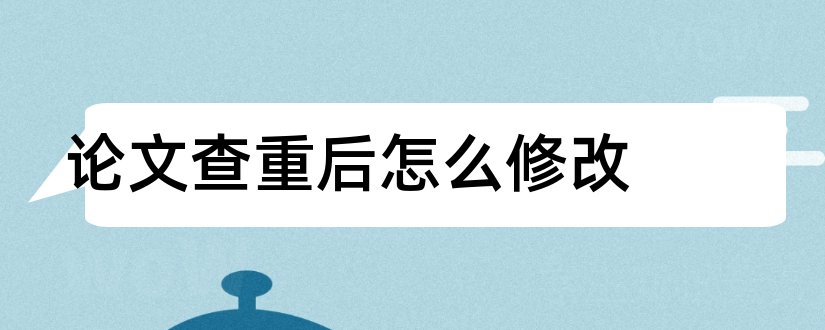 论文查重后怎么修改